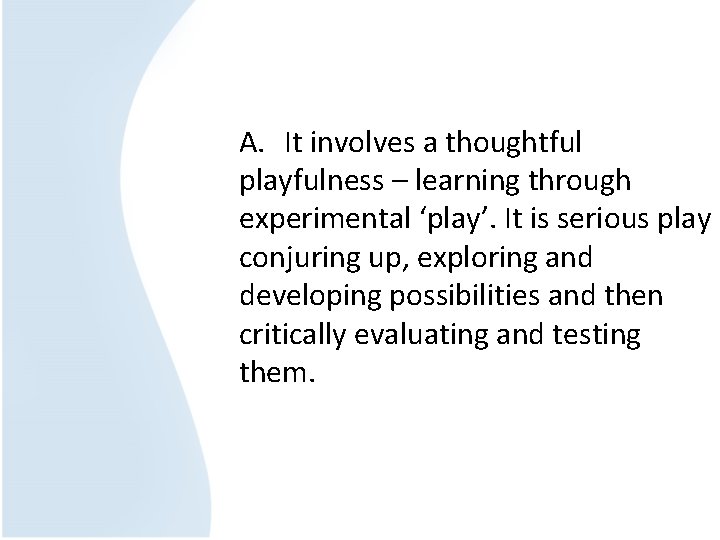 A. It involves a thoughtful playfulness – learning through experimental ‘play’. It is serious play conjuring up, exploring and developing possibilities and then critically evaluating and testing them.